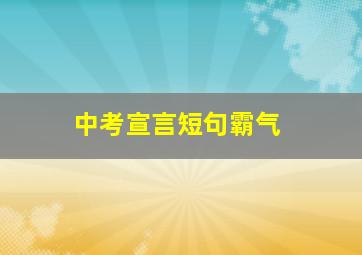 中考宣言短句霸气